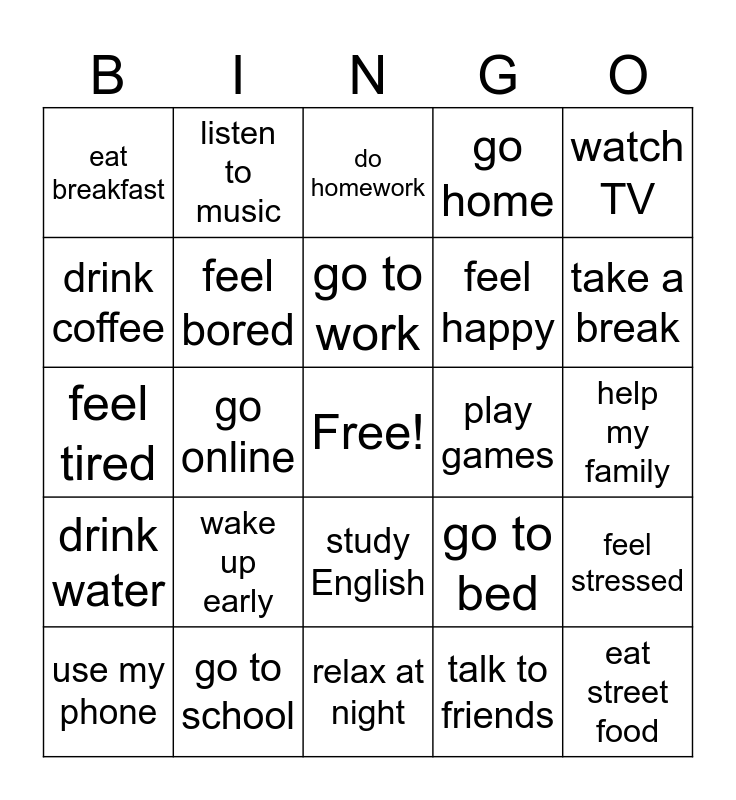 | B | I | N | G | O |
|---|---|---|---|---|
| eat breakfast | listen to music | do homework | go home | watch TV |
| drink coffee | feel bored | go to work | feel happy | take a break |
| feel tired | go online | Free! | play games | help my family |
| drink water | wake up early | study English | go to bed | feel stressed |
| use my phone | go to school | relax at night | talk to friends | eat street food |